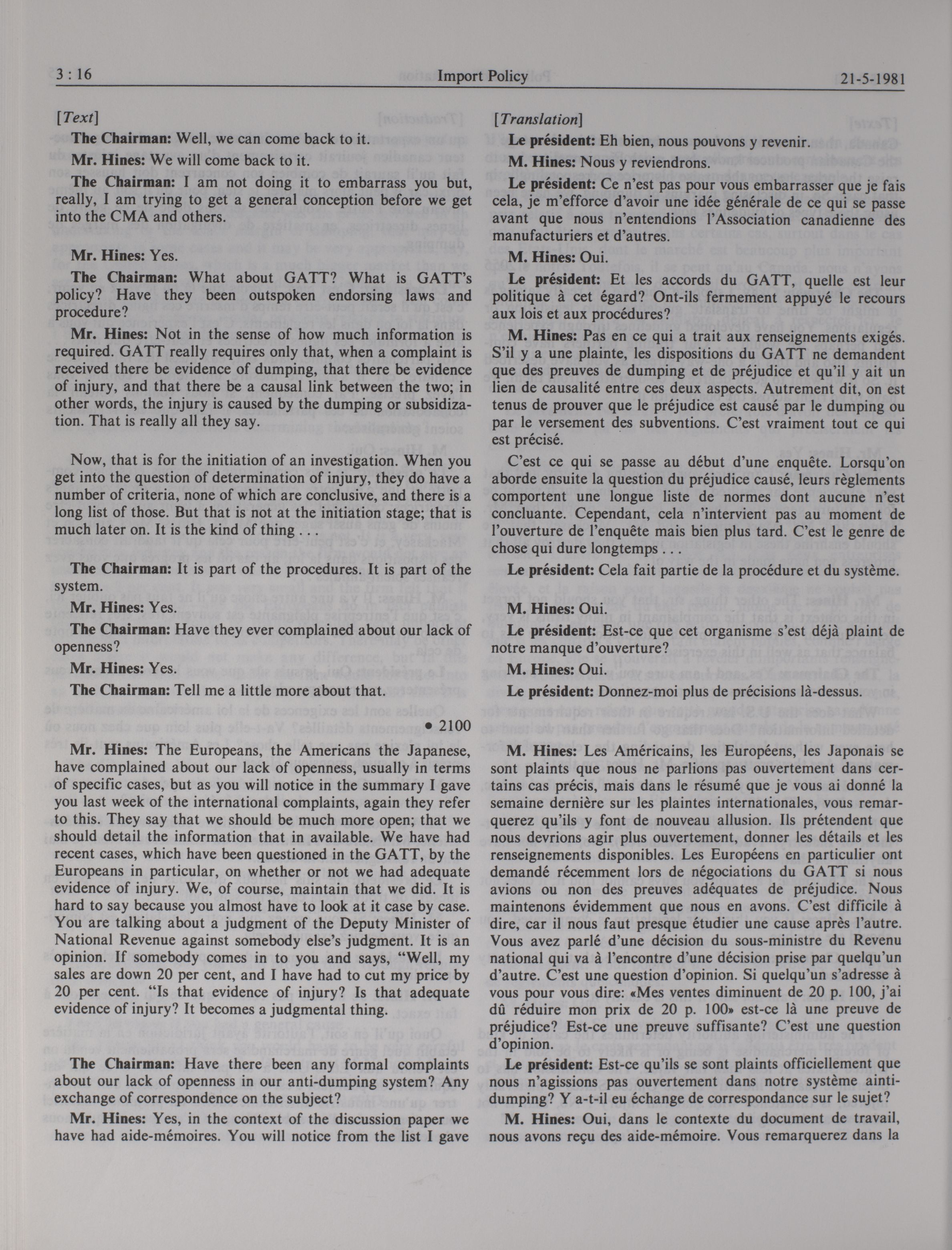 3 : 16 Import Policy 21-5-1981

[Text]

The Chairman: Well, we can come back to it.

Mr. Hines: We will come back to it.

The Chairman: I am not doing it to embarrass you but, really, I am trying to get a general conception before we get into the CMA and others.

Mr. Hines: Yes.

The Chairman: What about GATT? What is GATT's policy? Have they been outspoken endorsing laws and procedure?

Mr. Hines: Not in the sense of how much information is required. GATT really requires only that, when a complaint is received there be evidence of dumping, that there be evidence of injury, and that there be a causal link between the two; in other words, the injury is caused by the dumping or subsidization. That is really all they say.

Now, that is for the initiation of an investigation. When you get into the question of determination of injury, they do have a number of criteria, none of which are conclusive, and there is a long list of those. But that is not at the initiation stage; that is much later on. It is the kind of thing . . .

The Chairman: It is part of the procedures. It is part of the system.

Mr. Hines: Yes.

The Chairman: Have they ever complained about our lack of openness?

Mr. Hines: Yes.

The Chairman: Tell me a little more about that.

• 2100

Mr. Hines: The Europeans, the Americans the Japanese, have complained about our lack of openness, usually in terms of specific cases, but as you will notice in the summary I gave you last week of the international complaints, again they refer to this. They say that we should be much more open; that we should detail the information that in available. We have had recent cases, which have been questioned in the GATT, by the Europeans in particular, on whether or not we had adequate evidence of injury. We, of course, maintain that we did. It is hard to say because you almost have to look at it case by case. You are talking about a judgment of the Deputy Minister of National Revenue against somebody else's judgment. It is an opinion. If somebody comes in to you and says, "Well, my sales are down 20 per cent, and I have had to cut my price by 20 per cent. "Is that evidence of injury? Is that adequate evidence of injury? It becomes a judgmental thing.

The Chairman: Have there been any formal complaints about our lack of openness in our anti-dumping system? Any exchange of correspondence on the subject?

Mr. Hines: Yes, in the context of the discussion paper we have had aide-mémoires. You will notice from the list I gave

[Translation]

Le président: Eh bien, nous pouvons y revenir.

M. Hines: Nous y reviendrons.

Le président: Ce n'est pas pour vous embarrasser que je fais cela, je m'efforce d'avoir une idée générale de ce qui se passe avant que nous n'entendions l'Association canadienne des manufacturiers et d'autres.

M. Hines: Oui.

Le président: Et les accords du GATT, quelle est leur politique à cet égard? Ont-ils fermement appuyé le recours aux lois et aux procédures?

M. Hines: Pas en ce qui a trait aux renseignements exigés. S'il y a une plainte, les dispositions du GATT ne demandent que des preuves de dumping et de préjudice et qu'il y ait un lien de causalité entre ces deux aspects. Autrement dit, on est tenus de prouver que le préjudice est causé par le dumping ou par le versement des subventions. C'est vraiment tout ce qui est précisé.

C'est ce qui se passe au début d'une enquête. Lorsqu'on aborde ensuite la question du préjudice causé, leurs règlements comportent une longue liste de normes dont aucune n'est concluante. Cependant, cela n'intervient pas au moment de l'ouverture de l'enquête mais bien plus tard. C'est le genre de chose qui dure longtemps . . .

Le président: Cela fait partie de la procédure et du système.

M. Hines: Oui.

Le président: Est-ce que cet organisme s'est déjà plaint de notre manque d'ouverture?

M. Hines: Oui.

Le président: Donnez-moi plus de précisions là-dessus.

M. Hines: Les Américains, les Européens, les Japonais se sont plaints que nous ne parlions pas ouvertement dans certains cas précis, mais dans le résumé que je vous ai donné la semaine dernière sur les plaintes internationales, vous remarquerez qu'ils y font de nouveau allusion. Ils prétendent que nous devrions agir plus ouvertement, donner les détails et les renseignements disponibles. Les Européens en particulier ont demandé récemment lors de négociations du GATT si nous avions ou non des preuves adéquates de préjudice. Nous maintenons évidemment que nous en avons. C'est difficile à dire, car il nous faut presque étudier une cause après l'autre. Vous avez parlé d'une décision du sous-ministre du Revenu national qui va à l'encontre d'une décision prise par quelqu'un d'autre. C'est une question d'opinion. Si quelqu'un s'adresse à vous pour vous dire: «Mes ventes diminuent de 20 p. 100, j'ai dû réduire mon prix de 20 p. 100» est-ce là une preuve de préjudice? Est-ce une preuve suffisante? C'est une question d'opinion.

Le président: Est-ce qu'ils se sont plaints officiellement que nous n'agissions pas ouvertement dans notre système aintidumping? Y a-t-il eu échange de correspondance sur le sujet?

M. Hines: Oui, dans le contexte du document de travail, nous avons reçu des aide-mémoire. Vous remarquerez dans la